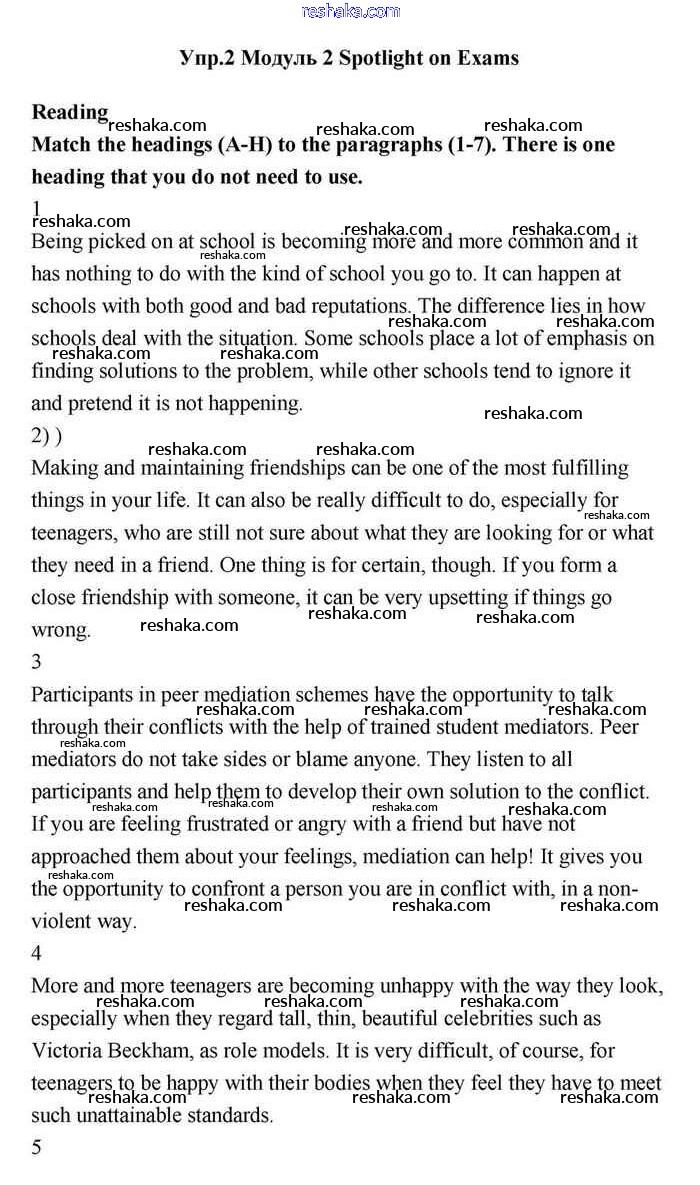 reshaka.com

Упр.2 Модуль 2 Spotlight on Exams

Reading
Match the headings (A-H) to the paragraphs (1-7). There is one heading that you do not need to use.

1
Being picked on at school is becoming more and more common and it has nothing to do with the kind of school you go to. It can happen at schools with both good and bad reputations. The difference lies in how schools deal with the situation. Some schools place a lot of emphasis on finding solutions to the problem, while other schools tend to ignore it and pretend it is not happening.

2) )
Making and maintaining friendships can be one of the most fulfilling things in your life. It can also be really difficult to do, especially for teenagers, who are still not sure about what they are looking for or what they need in a friend. One thing is for certain, though. If you form a close friendship with someone, it can be very upsetting if things go wrong.

3
Participants in peer mediation schemes have the opportunity to talk through their conflicts with the help of trained student mediators. Peer mediators do not take sides or blame anyone. They listen to all participants and help them to develop their own solution to the conflict. If you are feeling frustrated or angry with a friend but have not approached them about your feelings, mediation can help! It gives you the opportunity to confront a person you are in conflict with, in a non-violent way.

4
More and more teenagers are becoming unhappy with the way they look, especially when they regard tall, thin, beautiful celebrities such as Victoria Beckham, as role models. It is very difficult, of course, for teenagers to be happy with their bodies when they feel they have to meet such unattainable standards.

5